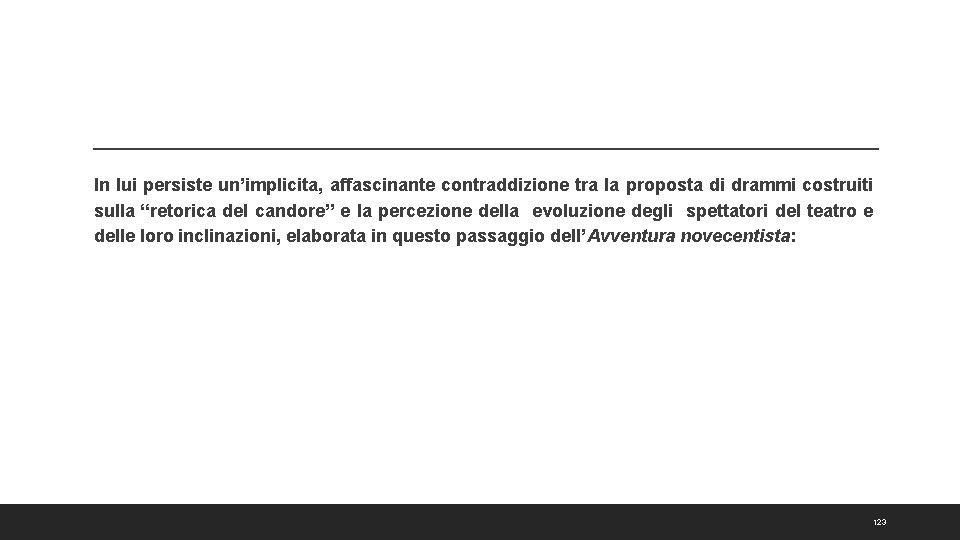 In lui persiste un’implicita, affascinante contraddizione tra la proposta di drammi costruiti sulla “retorica del candore” e la percezione della evoluzione degli spettatori del teatro e delle loro inclinazioni, elaborata in questo passaggio dell’Avventura novecentista:

123